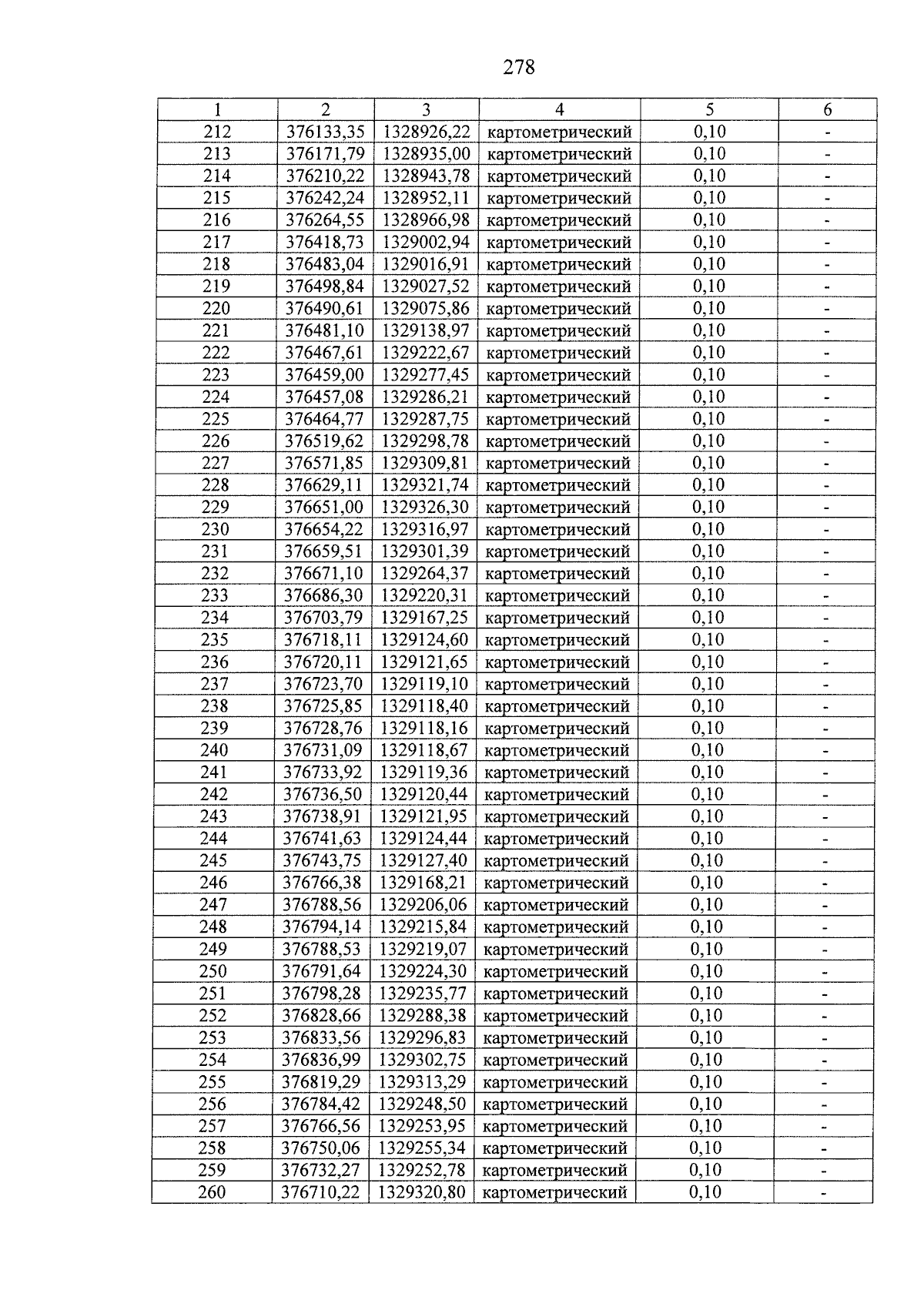 278

| 1 | 2 | 3 | 4 | 5 | 6 |
|---|---|---|---|---|---|
| 212 | 376133,35 | 1328926,22 | картометрический | 0,10 | - |
| 213 | 376171,79 | 1328935,00 | картометрический | 0,10 | - |
| 214 | 376210,22 | 1328943,78 | картометрический | 0,10 | - |
| 215 | 376242,24 | 1328952,11 | картометрический | 0,10 | - |
| 216 | 376264,55 | 1328966,98 | картометрический | 0,10 | - |
| 217 | 376418,73 | 1329002,94 | картометрический | 0,10 | - |
| 218 | 376483,04 | 1329016,91 | картометрический | 0,10 | - |
| 219 | 376498,84 | 1329027,52 | картометрический | 0,10 | - |
| 220 | 376490,61 | 1329075,86 | картометрический | 0,10 | - |
| 221 | 376481,10 | 1329138,97 | картометрический | 0,10 | - |
| 222 | 376467,61 | 1329222,67 | картометрический | 0,10 | - |
| 223 | 376459,00 | 1329277,45 | картометрический | 0,10 | - |
| 224 | 376457,08 | 1329286,21 | картометрический | 0,10 | - |
| 225 | 376464,77 | 1329287,75 | картометрический | 0,10 | - |
| 226 | 376519,62 | 1329298,78 | картометрический | 0,10 | - |
| 227 | 376571,85 | 1329309,81 | картометрический | 0,10 | - |
| 228 | 376629,11 | 1329321,74 | картометрический | 0,10 | - |
| 229 | 376651,00 | 1329326,30 | картометрический | 0,10 | - |
| 230 | 376654,22 | 1329316,97 | картометрический | 0,10 | - |
| 231 | 376659,51 | 1329301,39 | картометрический | 0,10 | - |
| 232 | 376671,10 | 1329264,37 | картометрический | 0,10 | - |
| 233 | 376686,30 | 1329220,31 | картометрический | 0,10 | - |
| 234 | 376703,79 | 1329167,25 | картометрический | 0,10 | - |
| 235 | 376718,11 | 1329124,60 | картометрический | 0,10 | - |
| 236 | 376720,11 | 1329121,65 | картометрический | 0,10 | - |
| 237 | 376723,70 | 1329119,10 | картометрический | 0,10 | - |
| 238 | 376725,85 | 1329118,40 | картометрический | 0,10 | - |
| 239 | 376728,76 | 1329118,16 | картометрический | 0,10 | - |
| 240 | 376731,09 | 1329118,67 | картометрический | 0,10 | - |
| 241 | 376733,92 | 1329119,36 | картометрический | 0,10 | - |
| 242 | 376736,50 | 1329120,44 | картометрический | 0,10 | - |
| 243 | 376738,91 | 1329121,95 | картометрический | 0,10 | - |
| 244 | 376741,63 | 1329124,44 | картометрический | 0,10 | - |
| 245 | 376743,75 | 1329127,40 | картометрический | 0,10 | - |
| 246 | 376766,38 | 1329168,21 | картометрический | 0,10 | - |
| 247 | 376788,56 | 1329206,06 | картометрический | 0,10 | - |
| 248 | 376794,14 | 1329215,84 | картометрический | 0,10 | - |
| 249 | 376788,53 | 1329219,07 | картометрический | 0,10 | - |
| 250 | 376791,64 | 1329224,30 | картометрический | 0,10 | - |
| 251 | 376798,28 | 1329235,77 | картометрический | 0,10 | - |
| 252 | 376828,66 | 1329288,38 | картометрический | 0,10 | - |
| 253 | 376833,56 | 1329296,83 | картометрический | 0,10 | - |
| 254 | 376836,99 | 1329302,75 | картометрический | 0,10 | - |
| 255 | 376819,29 | 1329313,29 | картометрический | 0,10 | - |
| 256 | 376784,42 | 1329248,50 | картометрический | 0,10 | - |
| 257 | 376766,56 | 1329253,95 | картометрический | 0,10 | - |
| 258 | 376750,06 | 1329255,34 | картометрический | 0,10 | - |
| 259 | 376732,27 | 1329252,78 | картометрический | 0,10 | - |
| 260 | 376710,22 | 1329320,80 | картометрический | 0,10 | - |